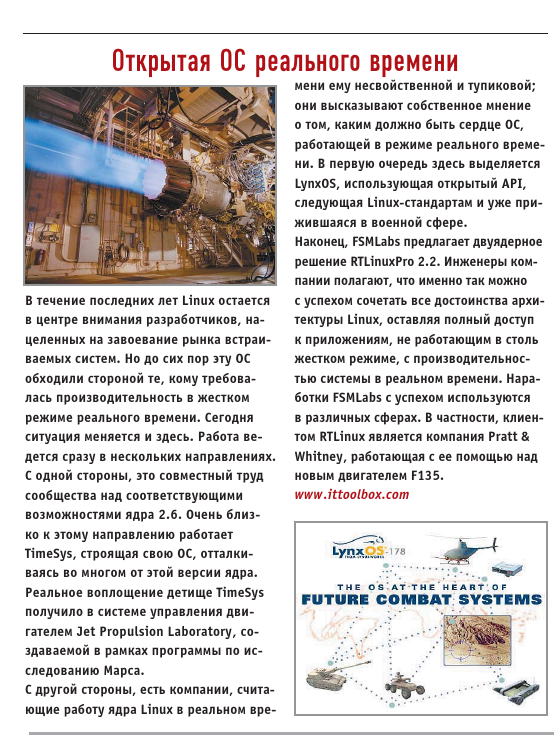 Открытая ОС реального времени

В течение последних лет Linux остается в центре внимания разработчиков, нацеленных на завоевание рынка встраиваемых систем. Но до сих пор эту ОС обходили стороной те, кому требовалась производительность в жестком режиме реального времени. Сегодня ситуация меняется и здесь. Работа ведется сразу в нескольких направлениях. С одной стороны, это совместный труд сообщества над соответствующими возможностями ядра 2.6. Очень близко к этому направлению работает TimeSys, строящая свою ОС, отталкиваясь во многом от этой версии ядра. Реальное воплощение детище TimeSys получило в системе управления двигателем Jet Propulsion Laboratory, создаваемой в рамках программы по исследованию Марса.
С другой стороны, есть компании, считающие работу ядра Linux в реальном времени ему несвойственной и тупиковой; они высказывают собственное мнение о том, каким должно быть сердце ОС, работающей в режиме реального времени. В первую очередь здесь выделяется LynxOS, использующая открытый API, следующая Linux-стандартам и уже прижившаяся в военной сфере.
Наконец, FSMLabs предлагает двуядерное решение RTLinuxPro 2.2. Инженеры компании полагают, что именно так можно с успехом сочетать все достоинства архитектуры Linux, оставляя полный доступ к приложениям, не работающим в столь жестком режиме, с производительностью системы в реальном времени. Наработки FSMLabs с успехом используются в различных сферах. В частности, клиентом RTLinux является компания Pratt & Whitney, работающая с ее помощью над новым двигателем F135.
www.ittoolbox.com

LynxOS-178
THE OS AT THE HEART OF
FUTURE COMBAT SYSTEMS